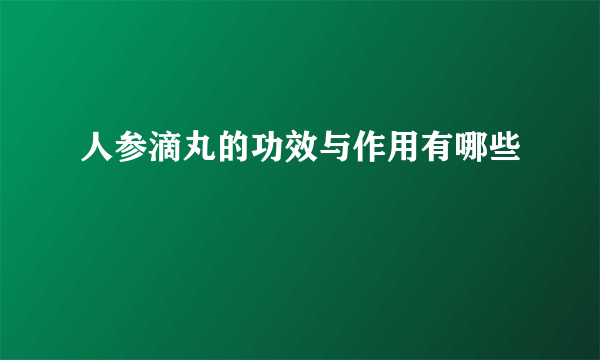 人参滴丸的功效与作用有哪些